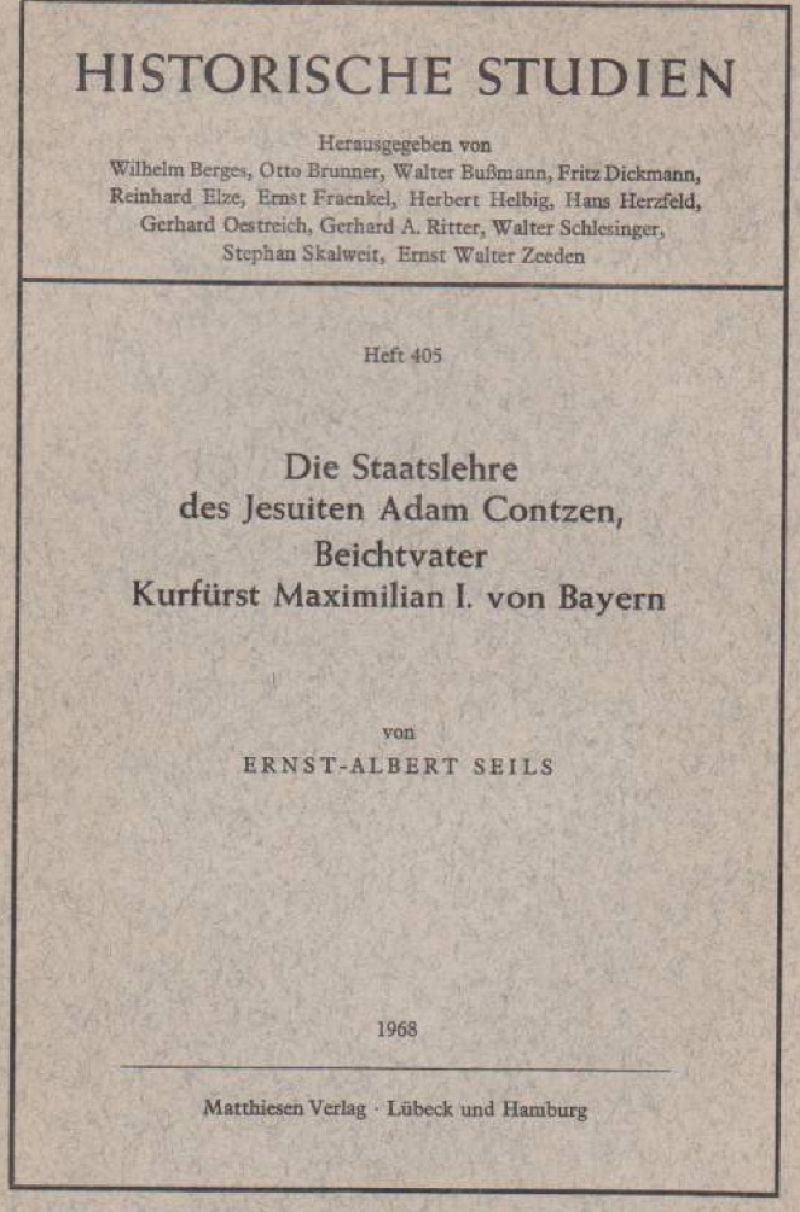 HISTORISCHE STUDIEN

Herausgegeben von
Wilhelm Berges, Otto Brunner, Walter Bußmann, Fritz Dickmann, Reinhard Elze, Ernst Fraenkel, Herbert Helbig, Hans Herzfeld, Gerhard Oestreich, Gerhard A. Ritter, Walter Schlesinger, Stephan Skalweit, Ernst Walter Zeeden

Heft 405

Die Staatslehre
des Jesuiten Adam Contzen,
Beichtvater
Kurfürst Maximilian I. von Bayern

von
ERNST-ALBERT SEILS

1968

Matthiesen Verlag · Lübeck und Hamburg